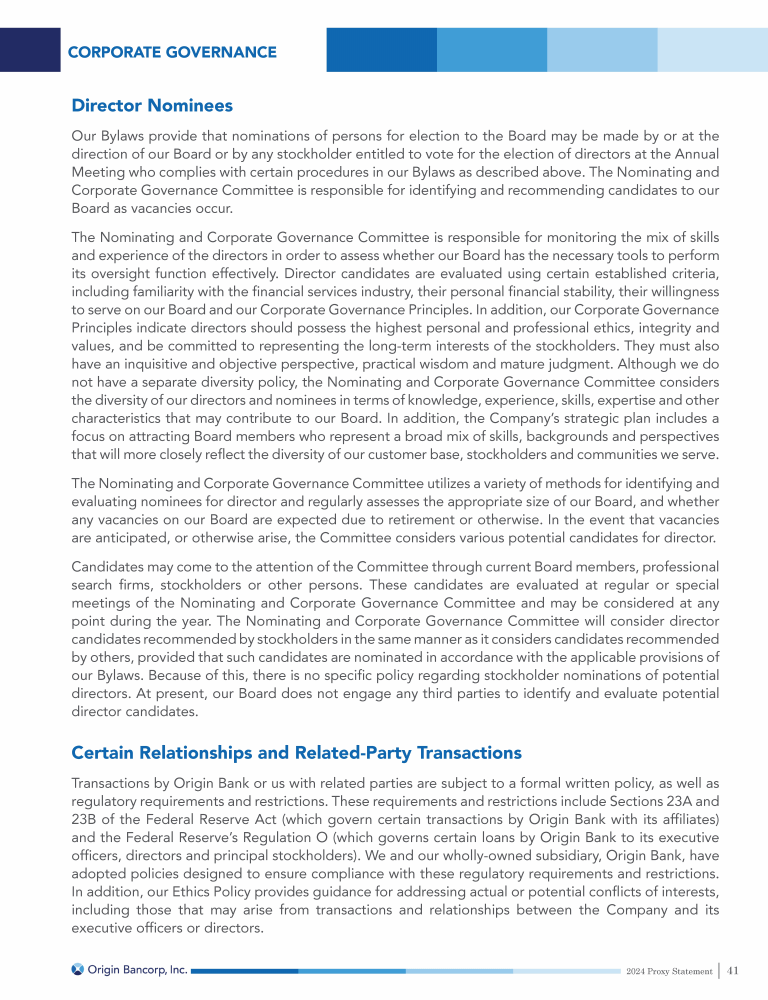 CORPORATE GOVERNANCE

Director Nominees

Our Bylaws provide that nominations of persons for election to the Board may be made by or at the direction of our Board or by any stockholder entitled to vote for the election of directors at the Annual Meeting who complies with certain procedures in our Bylaws as described above. The Nominating and Corporate Governance Committee is responsible for identifying and recommending candidates to our Board as vacancies occur.

The Nominating and Corporate Governance Committee is responsible for monitoring the mix of skills and experience of the directors in order to assess whether our Board has the necessary tools to perform its oversight function effectively. Director candidates are evaluated using certain established criteria, including familiarity with the financial services industry, their personal financial stability, their willingness to serve on our Board and our Corporate Governance Principles. In addition, our Corporate Governance Principles indicate directors should possess the highest personal and professional ethics, integrity and values, and be committed to representing the long-term interests of the stockholders. They must also have an inquisitive and objective perspective, practical wisdom and mature judgment. Although we do not have a separate diversity policy, the Nominating and Corporate Governance Committee considers the diversity of our directors and nominees in terms of knowledge, experience, skills, expertise and other characteristics that may contribute to our Board. In addition, the Company's strategic plan includes a focus on attracting Board members who represent a broad mix of skills, backgrounds and perspectives that will more closely reflect the diversity of our customer base, stockholders and communities we serve.

The Nominating and Corporate Governance Committee utilizes a variety of methods for identifying and evaluating nominees for director and regularly assesses the appropriate size of our Board, and whether any vacancies on our Board are expected due to retirement or otherwise. In the event that vacancies are anticipated, or otherwise arise, the Committee considers various potential candidates for director.

Candidates may come to the attention of the Committee through current Board members, professional search firms, stockholders or other persons. These candidates are evaluated at regular or special meetings of the Nominating and Corporate Governance Committee and may be considered at any point during the year. The Nominating and Corporate Governance Committee will consider director candidates recommended by stockholders in the same manner as it considers candidates recommended by others, provided that such candidates are nominated in accordance with the applicable provisions of our Bylaws. Because of this, there is no specific policy regarding stockholder nominations of potential directors. At present, our Board does not engage any third parties to identify and evaluate potential director candidates.

Certain Relationships and Related-Party Transactions

Transactions by Origin Bank or us with related parties are subject to a formal written policy, as well as regulatory requirements and restrictions. These requirements and restrictions include Sections 23A and 23B of the Federal Reserve Act (which govern certain transactions by Origin Bank with its affiliates) and the Federal Reserve's Regulation O (which governs certain loans by Origin Bank to its executive officers, directors and principal stockholders). We and our wholly-owned subsidiary, Origin Bank, have adopted policies designed to ensure compliance with these regulatory requirements and restrictions. In addition, our Ethics Policy provides guidance for addressing actual or potential conflicts of interests, including those that may arise from transactions and relationships between the Company and its executive officers or directors.

Origin Bancorp, Inc.

2024 Proxy Statement | 41